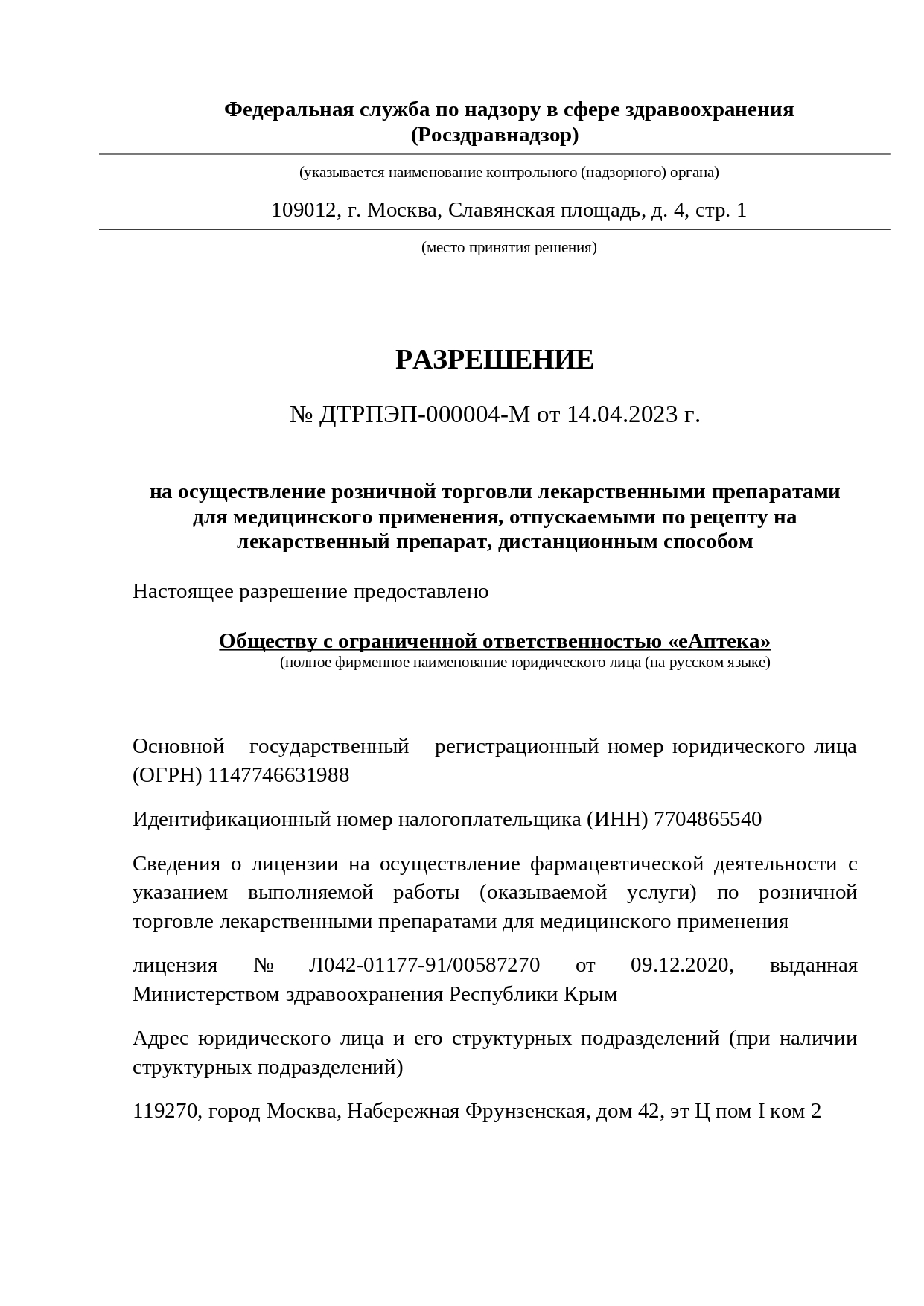 Федеральная служба по надзору в сфере здравоохранения
(Росздравнадзор)

(указывается наименование контрольного (надзорного) органа)

109012, г. Москва, Славянская площадь, д. 4, стр. 1

(место принятия решения)

РАЗРЕШЕНИЕ

№ ДТРПЭП-000004-М от 14.04.2023 г.

на осуществление розничной торговли лекарственными препаратами для медицинского применения, отпускаемыми по рецепту на лекарственный препарат, дистанционным способом

Настоящее разрешение предоставлено

Обществу с ограниченной ответственностью «еАптека»
(полное фирменное наименование юридического лица (на русском языке)

Основной государственный регистрационный номер юридического лица (ОГРН) 1147746631988

Идентификационный номер налогоплательщика (ИНН) 7704865540

Сведения о лицензии на осуществление фармацевтической деятельности с указанием выполняемой работы (оказываемой услуги) по розничной торговле лекарственными препаратами для медицинского применения

лицензия № Л042-01177-91/00587270 от 09.12.2020, выданная Министерством здравоохранения Республики Крым

Адрес юридического лица и его структурных подразделений (при наличии структурных подразделений)

119270, город Москва, Набережная Фрунзенская, дом 42, эт Ц пом I ком 2